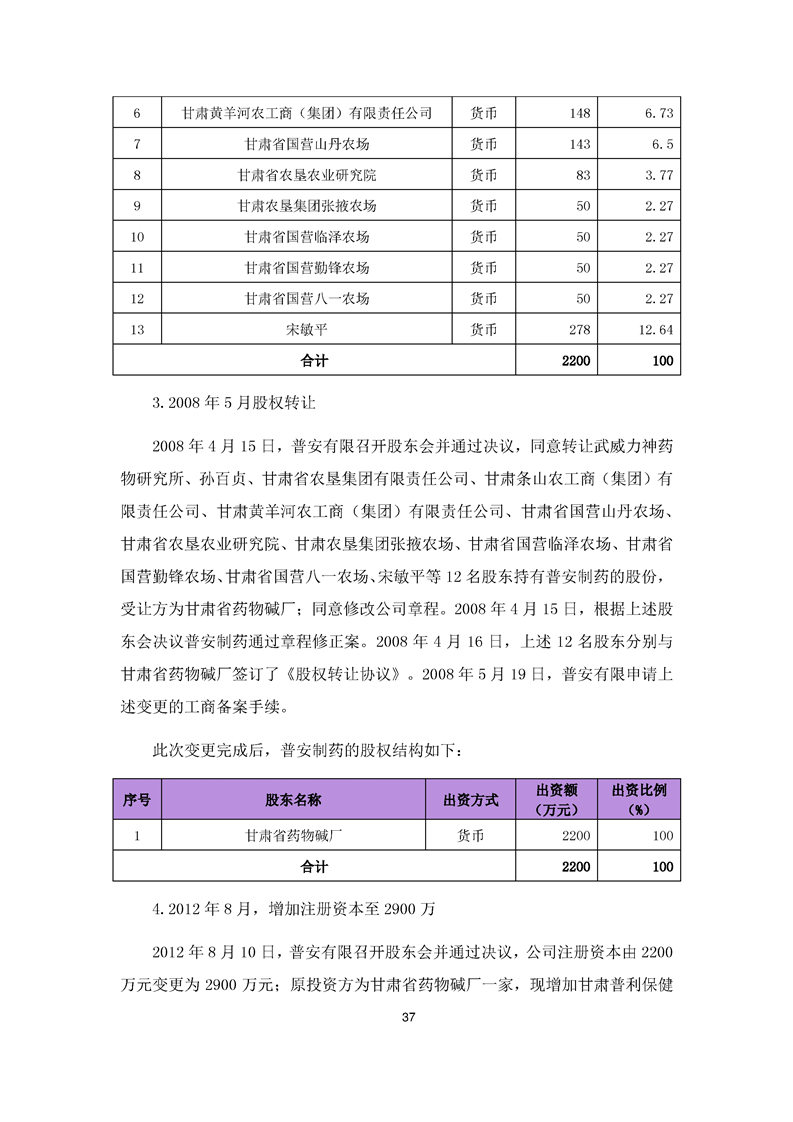 | 6 | 甘肃黄羊河农工商（集团）有限责任公司 | 货币 | 148 | 6.73 |
|---|---|---|---|---|
| 7 | 甘肃省国营山丹农场 | 货币 | 143 | 6.5 |
| 8 | 甘肃省农垦农业研究院 | 货币 | 83 | 3.77 |
| 9 | 甘肃农垦集团张掖农场 | 货币 | 50 | 2.27 |
| 10 | 甘肃省国营临泽农场 | 货币 | 50 | 2.27 |
| 11 | 甘肃省国营勤锋农场 | 货币 | 50 | 2.27 |
| 12 | 甘肃省国营八一农场 | 货币 | 50 | 2.27 |
| 13 | 宋敏平 | 货币 | 278 | 12.64 |
| 合计 | | | 2200 | 100 |

3.2008 年 5 月股权转让

2008 年 4 月 15 日，普安有限召开股东会并通过决议，同意转让武威力神药物研究所、孙百贞、甘肃省农垦集团有限责任公司、甘肃条山农工商（集团）有限责任公司、甘肃黄羊河农工商（集团）有限责任公司、甘肃省国营山丹农场、甘肃省农垦农业研究院、甘肃农垦集团张掖农场、甘肃省国营临泽农场、甘肃省国营勤锋农场、甘肃省国营八一农场、宋敏平等 12 名股东持有普安制药的股份，受让方为甘肃省药物碱厂；同意修改公司章程。2008 年 4 月 15 日，根据上述股东会决议普安制药通过章程修正案。2008 年 4 月 16 日，上述 12 名股东分别与甘肃省药物碱厂签订了《股权转让协议》。2008 年 5 月 19 日，普安有限申请上述变更的工商备案手续。

此次变更完成后，普安制药的股权结构如下：

| 序号 | 股东名称 | 出资方式 | 出资额（万元） | 出资比例（%） |
|---|---|---|---|---|
| 1 | 甘肃省药物碱厂 | 货币 | 2200 | 100 |
| 合计 | | | 2200 | 100 |

4.2012 年 8 月，增加注册资本至 2900 万

2012 年 8 月 10 日，普安有限召开股东会并通过决议，公司注册资本由 2200 万元变更为 2900 万元；原投资方为甘肃省药物碱厂一家，现增加甘肃普利保健

37